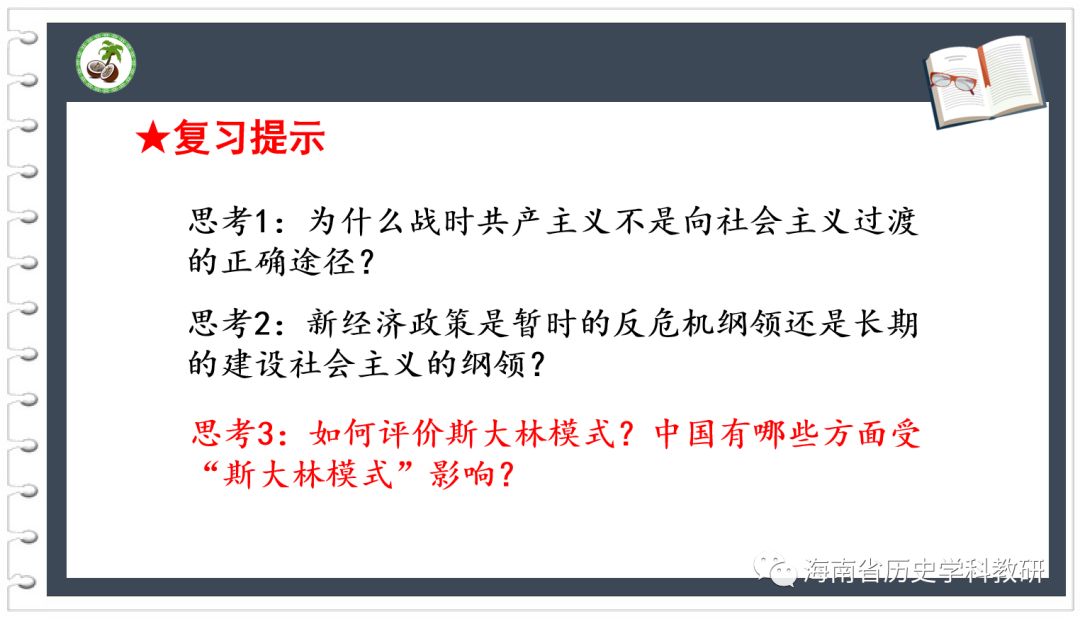 ★复习提示

思考1：为什么战时共产主义不是向社会主义过渡的正确途径？

思考2：新经济政策是暂时的反危机纲领还是长期的建设社会主义的纲领？

思考3：如何评价斯大林模式？中国有哪些方面受“斯大林模式”影响？

海南省历史学科教研